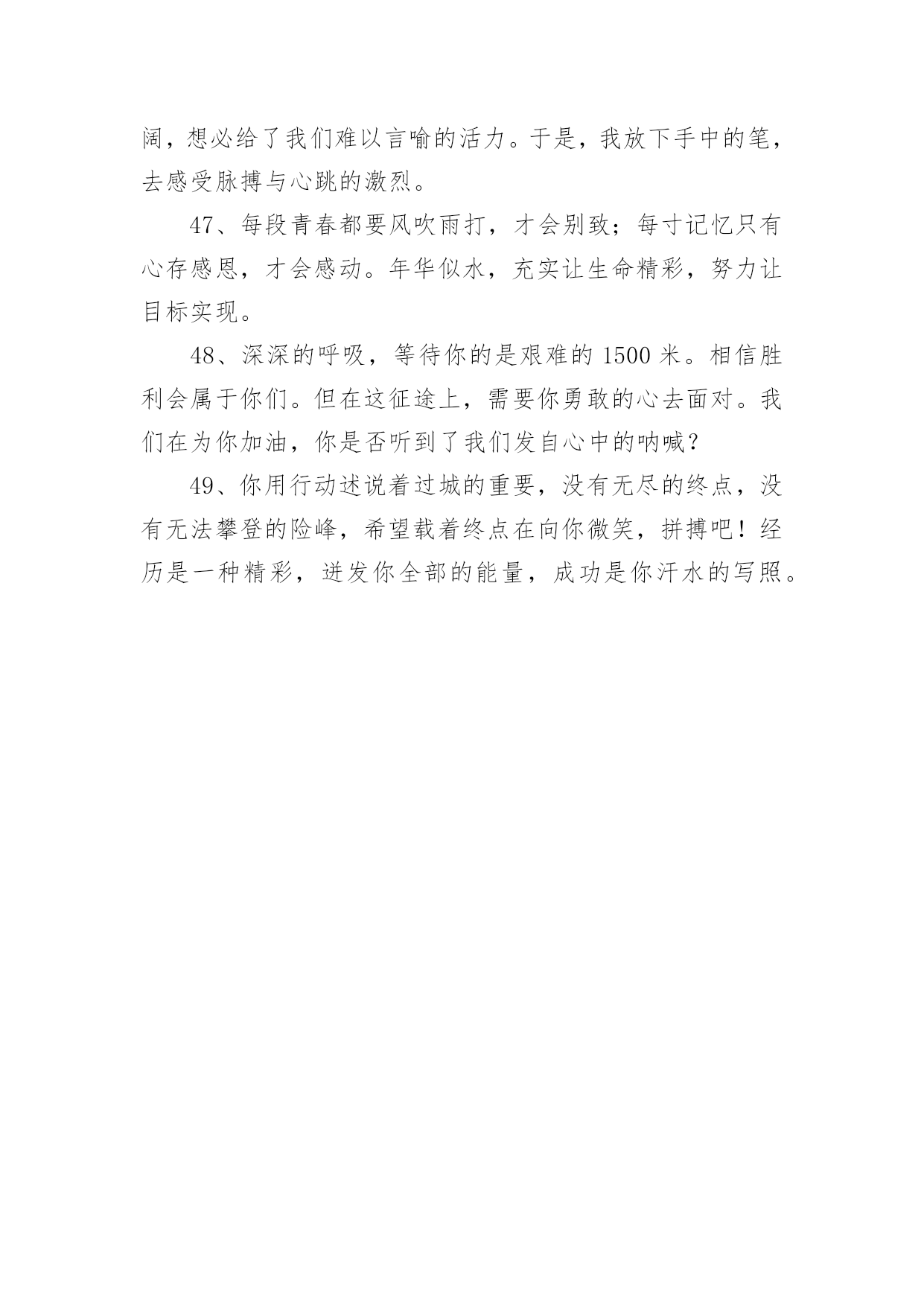 阔，想必给了我们难以言喻的活力。于是，我放下手中的笔，去感受脉搏与心跳的激烈。

47、每段青春都要风吹雨打，才会别致；每寸记忆只有心存感恩，才会感动。年华似水，充实让生命精彩，努力让目标实现。

48、深深的呼吸，等待你的是艰难的 1500 米。相信胜利会属于你们。但在这征途上，需要你勇敢的心去面对。我们在为你加油，你是否听到了我们发自心中的呐喊？

49、你用行动述说着过城的重要，没有无尽的终点，没有无法攀登的险峰，希望载着终点在向你微笑，拼搏吧！经历是一种精彩，迸发你全部的能量，成功是你汗水的写照。